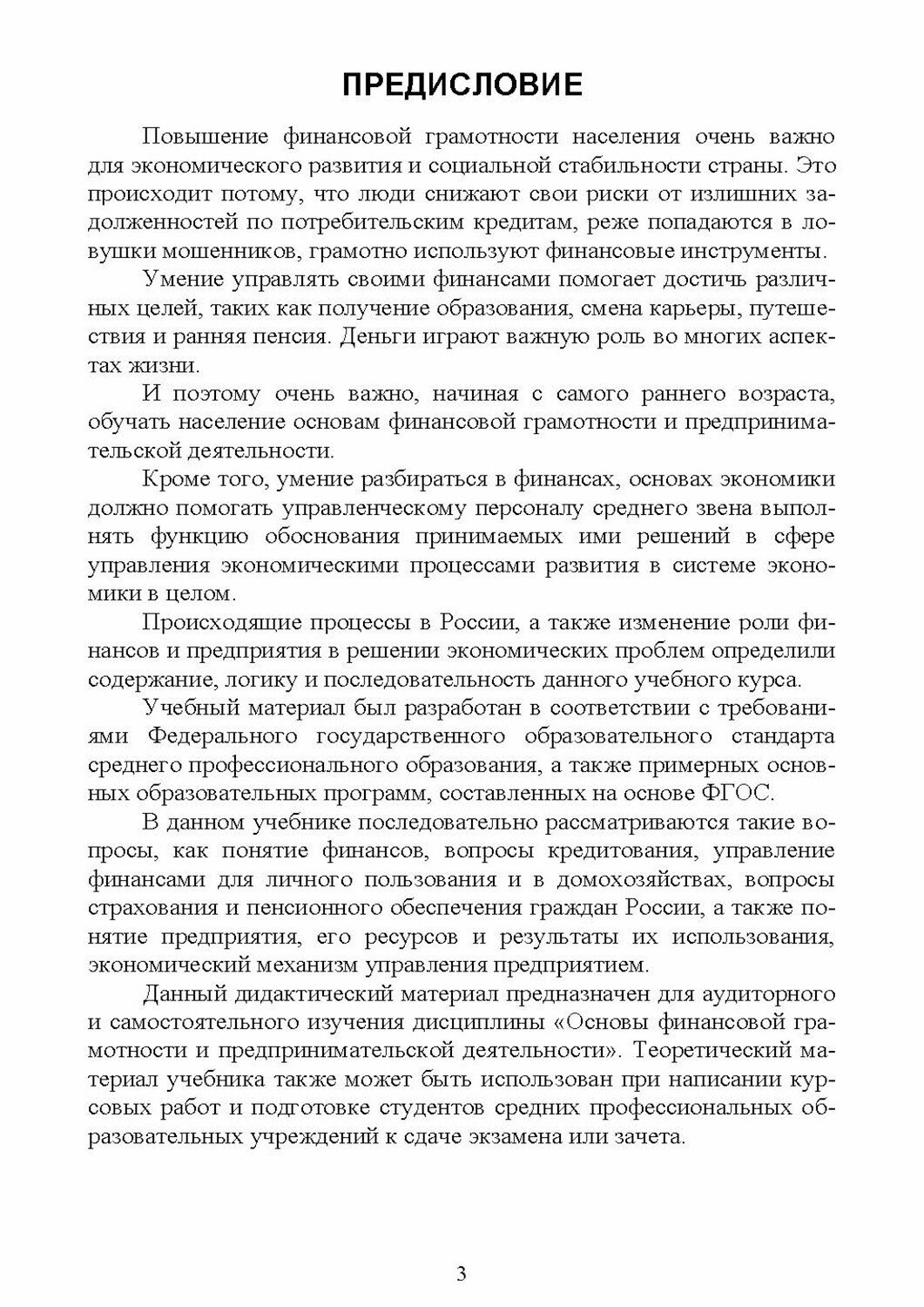 ПРЕДИСЛОВИЕ

Повышение финансовой грамотности населения очень важно для экономического развития и социальной стабильности страны. Это происходит потому, что люди снижают свои риски от излишних задолженностей по потребительским кредитам, реже попадаются в ловушки мошенников, грамотно используют финансовые инструменты.

Умение управлять своими финансами помогает достичь различных целей, таких как получение образования, смена карьеры, путешествия и ранняя пенсия. Деньги играют важную роль во многих аспектах жизни.

И поэтому очень важно, начиная с самого раннего возраста, обучать население основам финансовой грамотности и предпринимательской деятельности.

Кроме того, умение разбираться в финансах, основах экономики должно помогать управленческому персоналу среднего звена выполнять функцию обоснования принимаемых ими решений в сфере управления экономическими процессами развития в системе экономики в целом.

Происходящие процессы в России, а также изменение роли финансов и предприятия в решении экономических проблем определили содержание, логику и последовательность данного учебного курса.

Учебный материал был разработан в соответствии с требованиями Федерального государственного образовательного стандарта среднего профессионального образования, а также примерных основных образовательных программ, составленных на основе ФГОС.

В данном учебнике последовательно рассматриваются такие вопросы, как понятие финансов, вопросы кредитования, управление финансами для личного пользования и в домохозяйствах, вопросы страхования и пенсионного обеспечения граждан России, а также понятие предприятия, его ресурсов и результаты их использования, экономический механизм управления предприятием.

Данный дидактический материал предназначен для аудиторного и самостоятельного изучения дисциплины «Основы финансовой грамотности и предпринимательской деятельности». Теоретический материал учебника также может быть использован при написании курсовых работ и подготовке студентов средних профессиональных образовательных учреждений к сдаче экзамена или зачета.

3